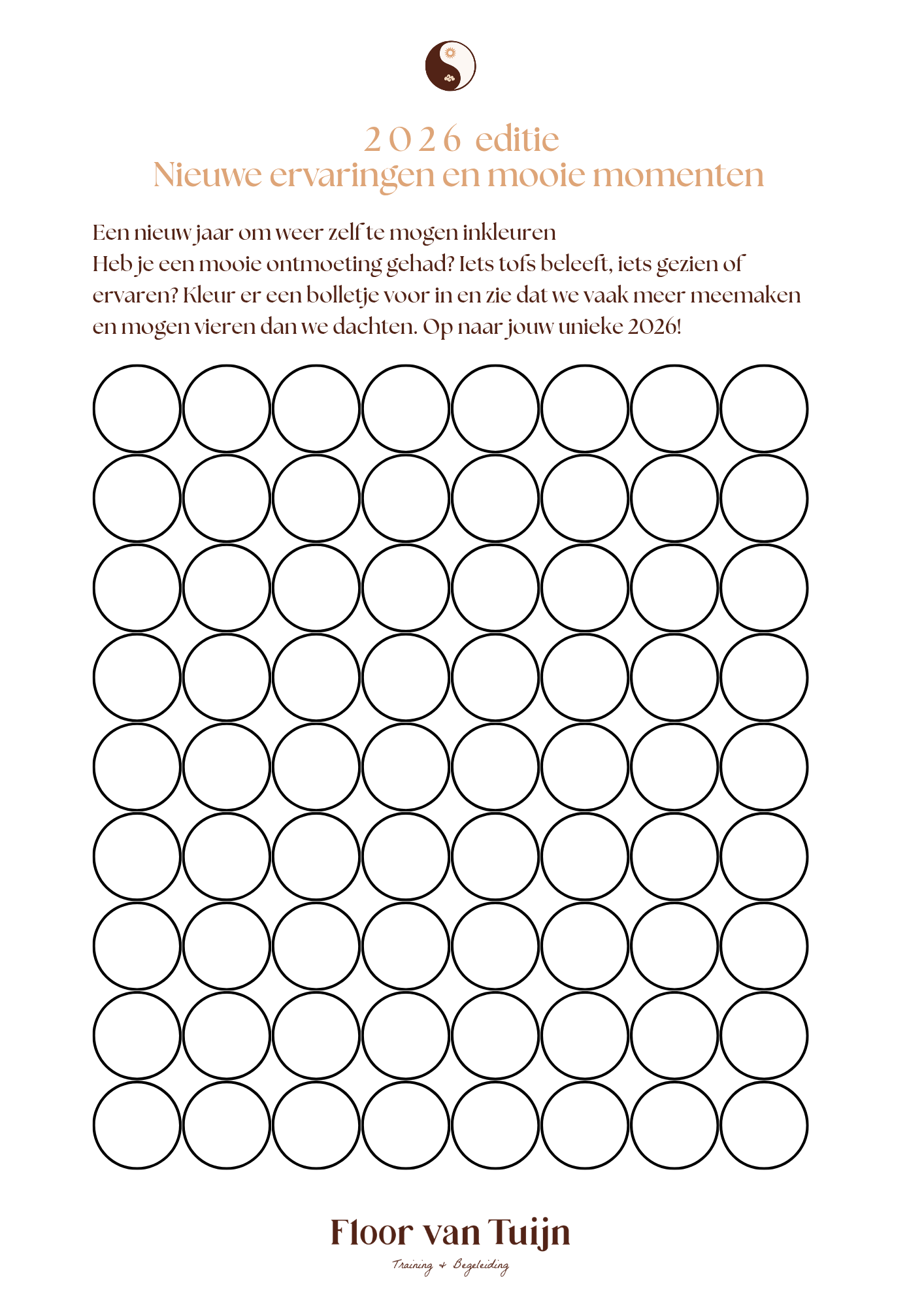 2026 editie
Nieuwe ervaringen en mooie momenten

Een nieuw jaar om weer zelf te mogen inkleuren
Heb je een mooie ontmoeting gehad? Iets tofs beleeft, iets gezien of ervaren? Kleur er een bolletje voor in en zie dat we vaak meer meemaken en mogen vieren dan we dachten. Op naar jouw unieke 2026!

Floor van Tuijn
Training & Begeleiding